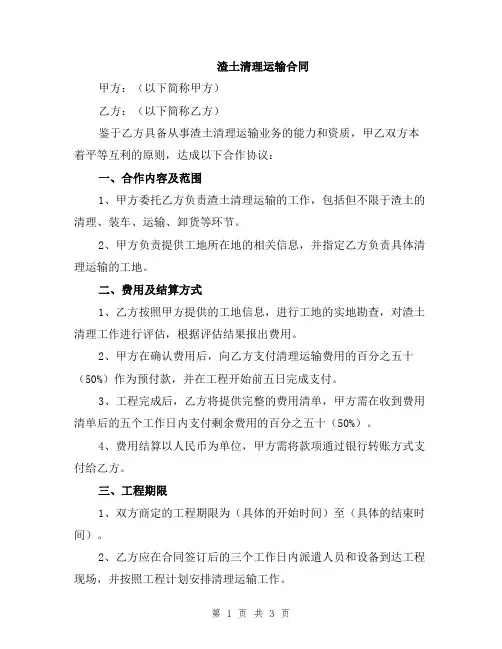 渣土清理运输合同

甲方：（以下简称甲方）

乙方：（以下简称乙方）

鉴于乙方具备从事渣土清理运输业务的能力和资质，甲乙双方本着平等互利的原则，达成以下合作协议：

一、合作内容及范围

1、甲方委托乙方负责渣土清理运输的工作，包括但不限于渣土的清理、装车、运输、卸货等环节。

2、甲方负责提供工地所在地的相关信息，并指定乙方负责具体清理运输的工地。

二、费用及结算方式

1、乙方按照甲方提供的工地信息，进行工地的实地勘查，对渣土清理工作进行评估，根据评估结果报出费用。

2、甲方在确认费用后，向乙方支付清理运输费用的百分之五十（50%）作为预付款，并在工程开始前五日完成支付。

3、工程完成后，乙方将提供完整的费用清单，甲方需在收到费用清单后的五个工作日内支付剩余费用的百分之五十（50%）。

4、费用结算以人民币为单位，甲方需将款项通过银行转账方式支付给乙方。

三、工程期限

1、双方商定的工程期限为（具体的开始时间）至（具体的结束时间）。

2、乙方应在合同签订后的三个工作日内派遣人员和设备到达工程现场，并按照工程计划安排清理运输工作。

第 1 页 共 3 页